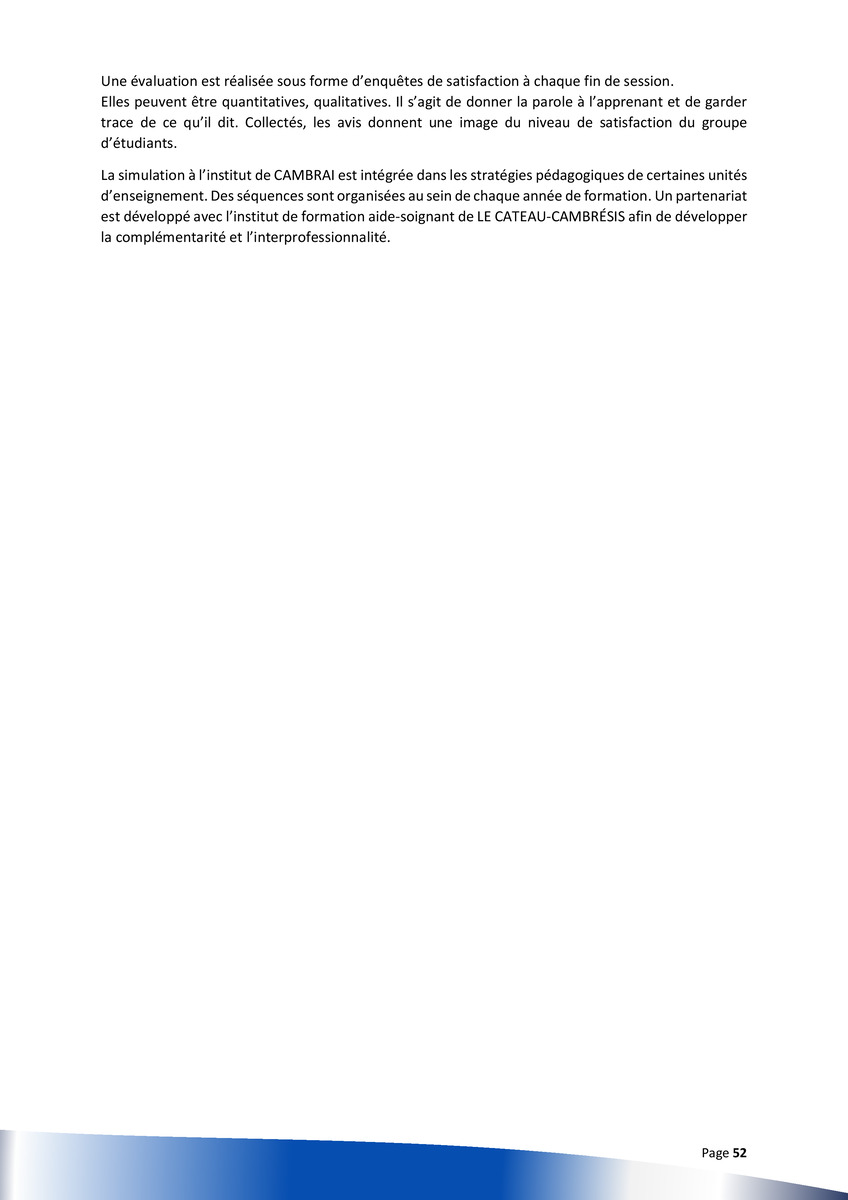 Une évaluation est réalisée sous forme d'enquêtes de satisfaction à chaque fin de session.
Elles peuvent être quantitatives, qualitatives. Il s'agit de donner la parole à l'apprenant et de garder trace de ce qu'il dit. Collectés, les avis donnent une image du niveau de satisfaction du groupe d'étudiants.

La simulation à l'institut de CAMBRAI est intégrée dans les stratégies pédagogiques de certaines unités d'enseignement. Des séquences sont organisées au sein de chaque année de formation. Un partenariat est développé avec l'institut de formation aide-soignant de LE CATEAU-CAMBRÉSIS afin de développer la complémentarité et l'interprofessionnalité.

Page 52